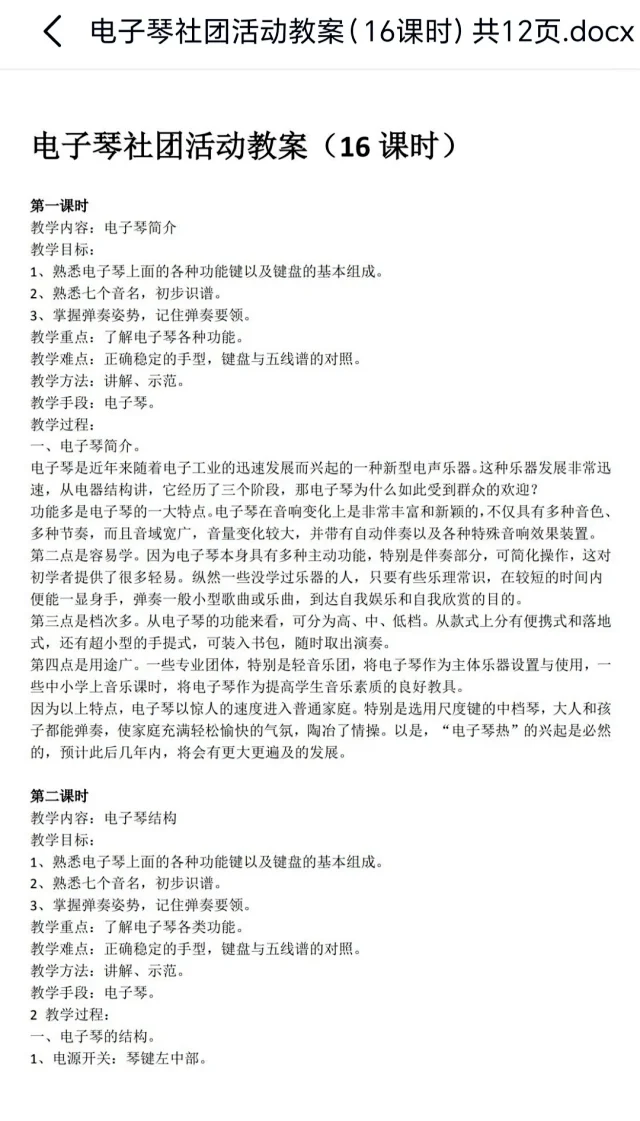 电子琴社团活动教案（16课时）共12页.docx

电子琴社团活动教案（16 课时）

第一课时
教学内容：电子琴简介
教学目标：
1、熟悉电子琴上面的各种功能键以及键盘的基本组成。
2、熟悉七个音名，初步识谱。
3、掌握弹奏姿势，记住弹奏要领。
教学重点：了解电子琴各种功能。
教学难点：正确稳定的手型，键盘与五线谱的对照。
教学方法：讲解、示范。
教学手段：电子琴。
教学过程：
一、电子琴简介。
电子琴是近年来随着电子工业的迅速发展而兴起的一种新型电声乐器。这种乐器发展非常迅速，从电器结构讲，它经历了三个阶段，那电子琴为什么如此受到群众的欢迎？
功能多是电子琴的一大特点。电子琴在音响变化上是非常丰富和新颖的，不仅具有多种音色、多种节奏，而且音域宽广，音量变化较大，并带有自动伴奏以及各种特殊音响效果装置。
第二点是容易学。因为电子琴本身具有多种主动功能，特别是伴奏部分，可简化操作，这对初学者提供了很多轻易。纵然一些没学过乐器的人，只要有些乐理常识，在较短的时间内便能一显身手，弹奏一般小型歌曲或乐曲，到达自我娱乐和自我欣赏的目的。
第三点是档次多。从电子琴的功能来看，可分为高、中、低档。从款式上分有便携式和落地式，还有超小型的手提式，可装入书包，随时取出演奏。
第四点是用途广。一些专业团体，特别是轻音乐团，将电子琴作为主体乐器设置与使用，一些中小学上音乐课时，将电子琴作为提高学生音乐素质的良好教具。
因为以上特点，电子琴以惊人的速度进入普通家庭。特别是选用尺度键的中档琴，大人和孩子都能弹奏，使家庭充满轻松愉快的气氛，陶冶了情操。以是，“电子琴热”的兴起是必然的，预计此后几年内，将会有更大更遍及的发展。

第二课时
教学内容：电子琴结构
教学目标：
1、熟悉电子琴上面的各种功能键以及键盘的基本组成。
2、熟悉七个音名，初步识谱。
3、掌握弹奏姿势，记住弹奏要领。
教学重点：了解电子琴各类功能。
教学难点：正确稳定的手型，键盘与五线谱的对照。
教学方法：讲解、示范。
教学手段：电子琴。
2 教学过程：
一、电子琴的结构。
1、电源开关：琴键左中部。